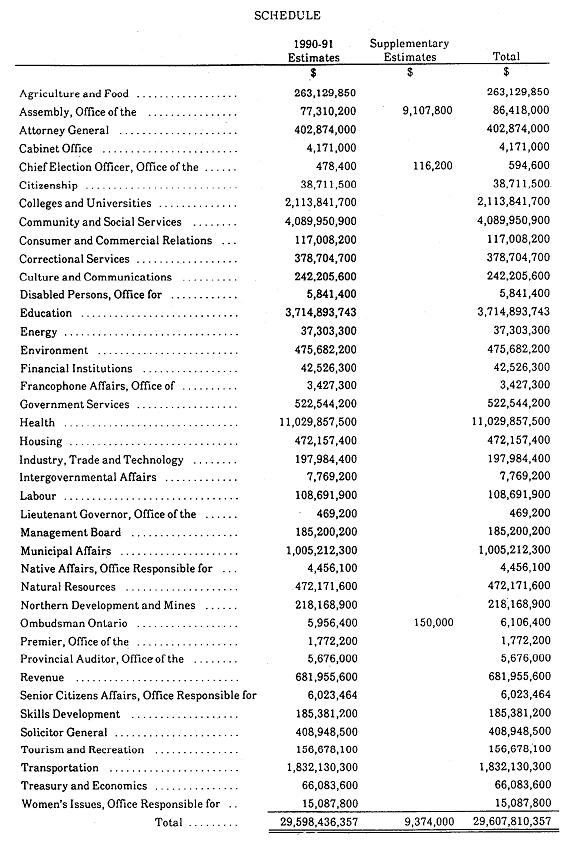 SCHEDULE

| | 1990-91 Estimates | Supplementary Estimates | Total |
|---|---|---|---|
| | $ | $ | $ |
| Agriculture and Food | 263,129,850 | | 263,129,850 |
| Assembly, Office of the | 77,310,200 | 9,107,800 | 86,418,000 |
| Attorney General | 402,874,000 | | 402,874,000 |
| Cabinet Office | 4,171,000 | | 4,171,000 |
| Chief Election Officer, Office of the | 478,400 | 116,200 | 594,600 |
| Citizenship | 38,711,500 | | 38,711,500 |
| Colleges and Universities | 2,113,841,700 | | 2,113,841,700 |
| Community and Social Services | 4,089,950,900 | | 4,089,950,900 |
| Consumer and Commercial Relations | 117,008,200 | | 117,008,200 |
| Correctional Services | 378,704,700 | | 378,704,700 |
| Culture and Communications | 242,205,600 | | 242,205,600 |
| Disabled Persons, Office for | 5,841,400 | | 5,841,400 |
| Education | 3,714,893,743 | | 3,714,893,743 |
| Energy | 37,303,300 | | 37,303,300 |
| Environment | 475,682,200 | | 475,682,200 |
| Financial Institutions | 42,526,300 | | 42,526,300 |
| Francophone Affairs, Office of | 3,427,300 | | 3,427,300 |
| Government Services | 522,544,200 | | 522,544,200 |
| Health | 11,029,857,500 | | 11,029,857,500 |
| Housing | 472,157,400 | | 472,157,400 |
| Industry, Trade and Technology | 197,984,400 | | 197,984,400 |
| Intergovernmental Affairs | 7,769,200 | | 7,769,200 |
| Labour | 108,691,900 | | 108,691,900 |
| Lieutenant Governor, Office of the | 469,200 | | 469,200 |
| Management Board | 185,200,200 | | 185,200,200 |
| Municipal Affairs | 1,005,212,300 | | 1,005,212,300 |
| Native Affairs, Office Responsible for | 4,456,100 | | 4,456,100 |
| Natural Resources | 472,171,600 | | 472,171,600 |
| Northern Development and Mines | 218,168,900 | | 218,168,900 |
| Ombudsman Ontario | 5,956,400 | 150,000 | 6,106,400 |
| Premier, Office of the | 1,772,200 | | 1,772,200 |
| Provincial Auditor, Office of the | 5,676,000 | | 5,676,000 |
| Revenue | 681,955,600 | | 681,955,600 |
| Senior Citizens Affairs, Office Responsible for | 6,023,464 | | 6,023,464 |
| Skills Development | 185,381,200 | | 185,381,200 |
| Solicitor General | 408,948,500 | | 408,948,500 |
| Tourism and Recreation | 156,678,100 | | 156,678,100 |
| Transportation | 1,832,130,300 | | 1,832,130,300 |
| Treasury and Economics | 66,083,600 | | 66,083,600 |
| Women's Issues, Office Responsible for | 15,087,800 | | 15,087,800 |
| Total | 29,598,436,357 | 9,374,000 | 29,607,810,357 |